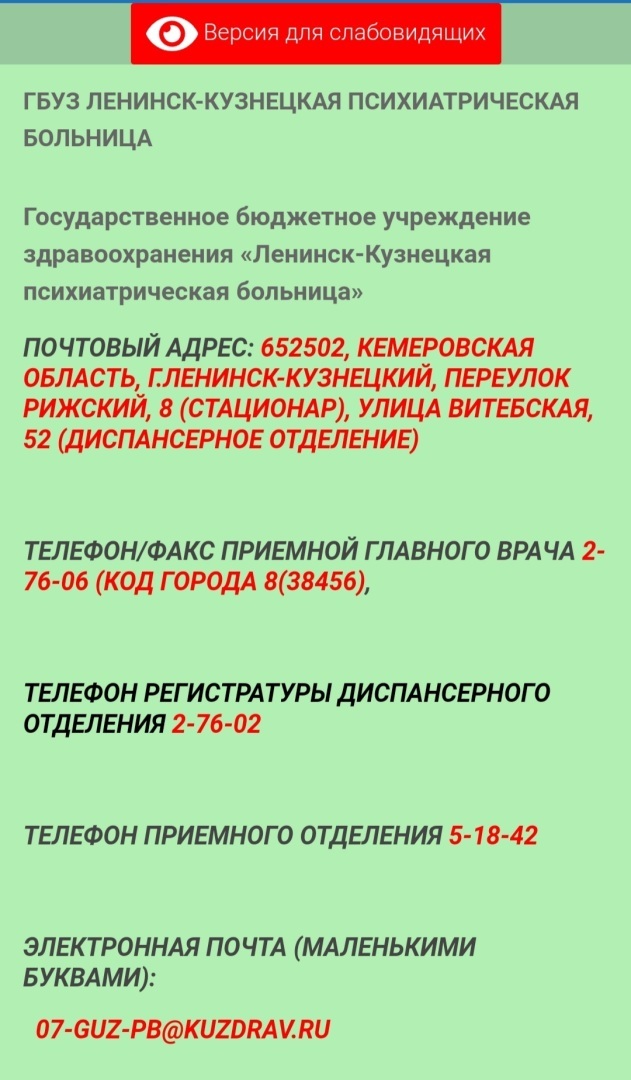 Версия для слабовидящих

ГБУЗ ЛЕНИНСК-КУЗНЕЦКАЯ ПСИХИАТРИЧЕСКАЯ БОЛЬНИЦА

Государственное бюджетное учреждение здравоохранения «Ленинск-Кузнецкая психиатрическая больница»

ПОЧТОВЫЙ АДРЕС: 652502, КЕМЕРОВСКАЯ ОБЛАСТЬ, Г.ЛЕНИНСК-КУЗНЕЦКИЙ, ПЕРЕУЛОК РИЖСКИЙ, 8 (СТАЦИОНАР), УЛИЦА ВИТЕБСКАЯ, 52 (ДИСПАНСЕРНОЕ ОТДЕЛЕНИЕ)

ТЕЛЕФОН/ФАКС ПРИЕМНОЙ ГЛАВНОГО ВРАЧА 2-76-06 (КОД ГОРОДА 8(38456),

ТЕЛЕФОН РЕГИСТРАТУРЫ ДИСПАНСЕРНОГО ОТДЕЛЕНИЯ 2-76-02

ТЕЛЕФОН ПРИЕМНОГО ОТДЕЛЕНИЯ 5-18-42

ЭЛЕКТРОННАЯ ПОЧТА (МАЛЕНЬКИМИ БУКВАМИ):

07-GUZ-PB@KUZDRAV.RU